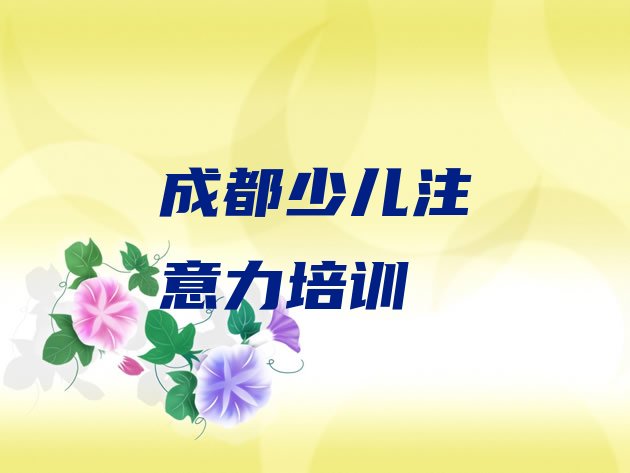 成都少儿注意力培训